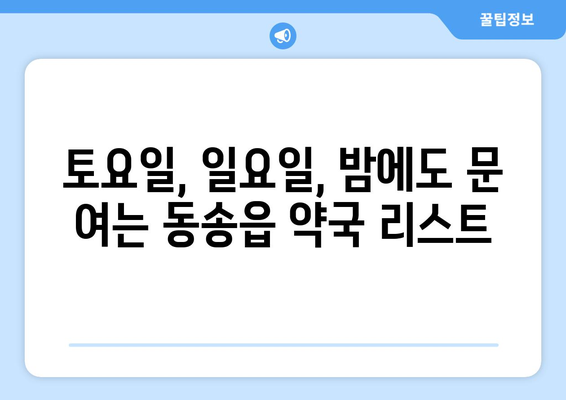 꿀팁정보

토요일, 일요일, 밤에도 문 여는 동송읍 약국 리스트